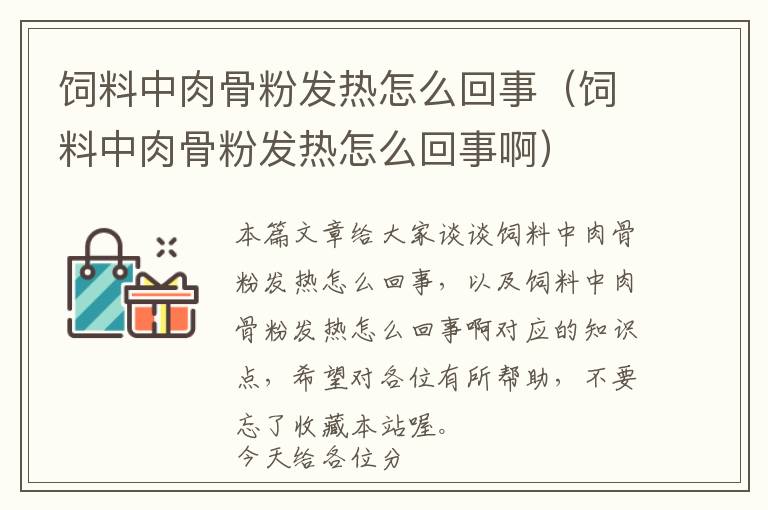 饲料中肉骨粉发热怎么回事（饲料中肉骨粉发热怎么回事啊）

本篇文章给大家谈谈饲料中肉骨粉发热怎么回事，以及饲料中肉骨粉发热怎么回事啊对应的知识点，希望对各位有所帮助，不要忘了收藏本站喔。

今天给各位分